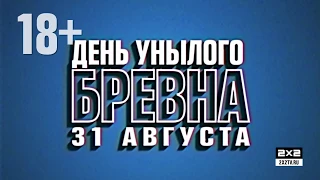 18+
ДЕНЬ УНЫЛОГО
БРЕВНА
31 АВГУСТА
2X2
2X2TV.RU